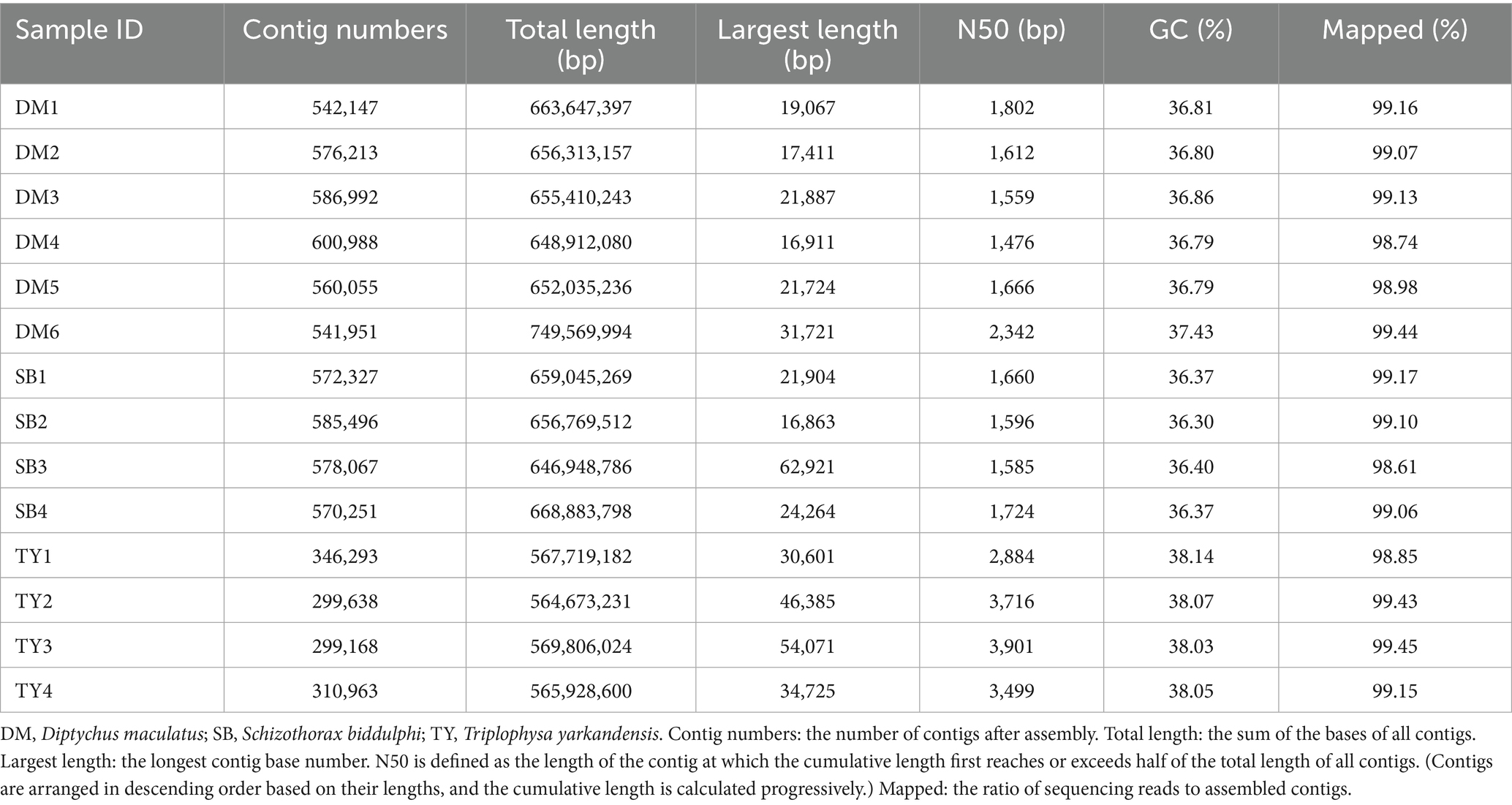 | Sample ID | Contig numbers | Total length (bp) | Largest length (bp) | N50 (bp) | GC (%) | Mapped (%) |
|---|---|---|---|---|---|---|
| DM1 | 542,147 | 663,647,397 | 19,067 | 1,802 | 36.81 | 99.16 |
| DM2 | 576,213 | 656,313,157 | 17,411 | 1,612 | 36.80 | 99.07 |
| DM3 | 586,992 | 655,410,243 | 21,887 | 1,559 | 36.86 | 99.13 |
| DM4 | 600,988 | 648,912,080 | 16,911 | 1,476 | 36.79 | 98.74 |
| DM5 | 560,055 | 652,035,236 | 21,724 | 1,666 | 36.79 | 98.98 |
| DM6 | 541,951 | 749,569,994 | 31,721 | 2,342 | 37.43 | 99.44 |
| SB1 | 572,327 | 659,045,269 | 21,904 | 1,660 | 36.37 | 99.17 |
| SB2 | 585,496 | 656,769,512 | 16,863 | 1,596 | 36.30 | 99.10 |
| SB3 | 578,067 | 646,948,786 | 62,921 | 1,585 | 36.40 | 98.61 |
| SB4 | 570,251 | 668,883,798 | 24,264 | 1,724 | 36.37 | 99.06 |
| TY1 | 346,293 | 567,719,182 | 30,601 | 2,884 | 38.14 | 98.85 |
| TY2 | 299,638 | 564,673,231 | 46,385 | 3,716 | 38.07 | 99.43 |
| TY3 | 299,168 | 569,806,024 | 54,071 | 3,901 | 38.03 | 99.45 |
| TY4 | 310,963 | 565,928,600 | 34,725 | 3,499 | 38.05 | 99.15 |

DM, Diptychus maculatus; SB, Schizothorax biddulphi; TY, Triplophysa yarkandensis. Contig numbers: the number of contigs after assembly. Total length: the sum of the bases of all contigs. Largest length: the longest contig base number. N50 is defined as the length of the contig at which the cumulative length first reaches or exceeds half of the total length of all contigs. (Contigs are arranged in descending order based on their lengths, and the cumulative length is calculated progressively.) Mapped: the ratio of sequencing reads to assembled contigs.